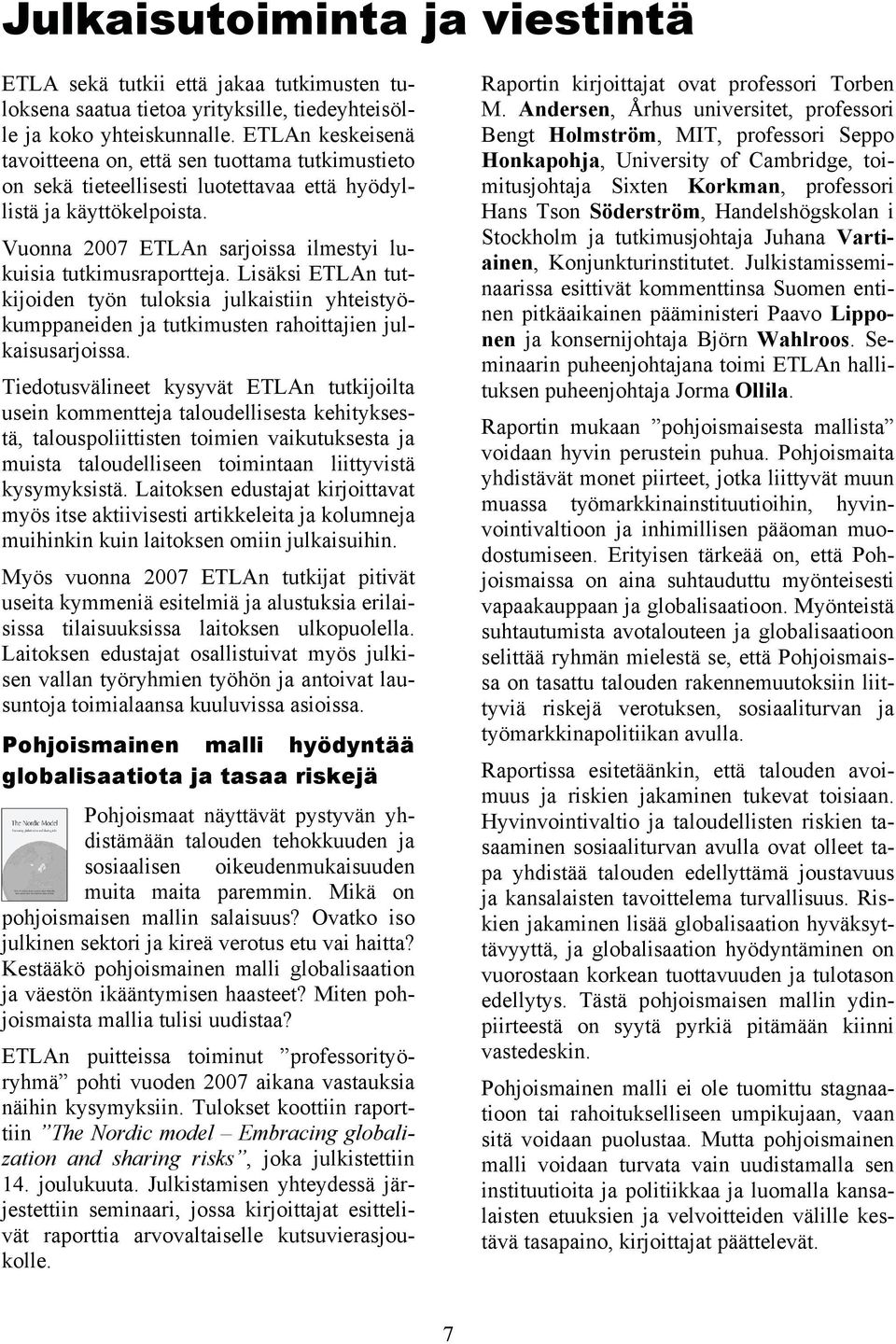 Julkaisutoiminta ja viestintä

ETLA sekä tutkii että jakaa tutkimusten tuloksena saatua tietoa yrityksille, tiedeyhteisölle ja koko yhteiskunnalle. ETLAn keskeisenä tavoitteena on, että sen tuottama tutkimustieto on sekä tieteellisesti luotettavaa että hyödyllistä ja käyttökelpoista.

Vuonna 2007 ETLAn sarjoissa ilmestyi lukuisia tutkimusraportteja. Lisäksi ETLAn tutkijoiden työn tuloksia julkaistiin yhteistyökumppaneiden ja tutkimusten rahoittajien julkaisusarjoissa.

Tiedotusvälineet kysyvät ETLAn tutkijoilta usein kommentteja taloudellisesta kehityksestä, talouspoliittisten toimien vaikutuksesta ja muista taloudelliseen toimintaan liittyvistä kysymyksistä. Laitoksen edustajat kirjoittavat myös itse aktiivisesti artikkeleita ja kolumneja muihinkin kuin laitoksen omiin julkaisuihin.

Myös vuonna 2007 ETLAn tutkijat pitivät useita kymmeniä esitelmiä ja alustuksia erilaisissa tilaisuuksissa laitoksen ulkopuolella. Laitoksen edustajat osallistuivat myös julkisen vallan työryhmien työhön ja antoivat lausuntoja toimialaansa kuuluvissa asioissa.

Pohjoismainen malli hyödyntää globalisaatiota ja tasaa riskejä

The Nordic Model

Pohjoismaat näyttävät pystyvän yhdistämään talouden tehokkuuden ja sosiaalisen oikeudenmukaisuuden muita maita paremmin. Mikä on pohjoismaisen mallin salaisuus? Ovatko iso julkinen sektori ja kireä verotus etu vai haitta? Kestääkö pohjoismainen malli globalisaation ja väestön ikääntymisen haasteet? Miten pohjoismaista mallia tulisi uudistaa?

ETLAn puitteissa toiminut ”professorityöryhmä” pohti vuoden 2007 aikana vastauksia näihin kysymyksiin. Tulokset koottiin raporttiin ”The Nordic model – Embracing globalization and sharing risks”, joka julkistettiin 14. joulukuuta. Julkistamisen yhteydessä järjestettiin seminaari, jossa kirjoittajat esittelivät raporttia arvovaltaiselle kutsuvierasjoukolle.

Raportin kirjoittajat ovat professori Torben M. Andersen, Århus universitet, professori Bengt Holmström, MIT, professori Seppo Honkapohja, University of Cambridge, toimitusjohtaja Sixten Korkman, professori Hans Tson Söderström, Handelshögskolan i Stockholm ja tutkimusjohtaja Juhana Vartiainen, Konjunkturinstitutet. Julkistamisseminaarissa esittivät kommenttinsa Suomen entinen pitkäaikainen pääministeri Paavo Lipponen ja konsernijohtaja Björn Wahlroos. Seminaarin puheenjohtajana toimi ETLAn hallituksen puheenjohtaja Jorma Ollila.

Raportin mukaan ”pohjoismaisesta mallista” voidaan hyvin perustein puhua. Pohjoismaita yhdistävät monet piirteet, jotka liittyvät muun muassa työmarkkinainstituutioihin, hyvinvointivaltioon ja inhimillisen pääoman muodostumiseen. Erityisen tärkeää on, että Pohjoismaissa on aina suhtauduttu myönteisesti vapaakauppaan ja globalisaatioon. Myönteistä suhtautumista avotalouteen ja globalisaatioon selittää ryhmän mielestä se, että Pohjoismaissa on tasattu talouden rakennemuutoksiin liittyviä riskejä verotuksen, sosiaaliturvan ja työmarkkinapolitiikan avulla.

Raportissa esitetäänkin, että talouden avoimuus ja riskien jakaminen tukevat toisiaan. Hyvinvointivaltio ja taloudellisten riskien tasaaminen sosiaaliturvan avulla ovat olleet tapa yhdistää talouden edellyttämä joustavuus ja kansalaisten tavoittelema turvallisuus. Riskien jakaminen lisää globalisaation hyväksyttävyyttä, ja globalisaation hyödyntäminen on vuorostaan korkean tuottavuuden ja tulotason edellytys. Tästä pohjoismaisen mallin ydinpiirteestä on syytä pyrkiä pitämään kiinni vastedeskin.

Pohjoismainen malli ei ole tuomittu stagnaatioon tai rahoitukselliseen umpikujaan, vaan sitä voidaan puolustaa. Mutta pohjoismainen malli voidaan turvata vain uudistamalla sen instituutioita ja politiikkaa ja luomalla kansalaisten etuuksien ja velvoitteiden välille kestävä tasapaino, kirjoittajat päättelevät.

7